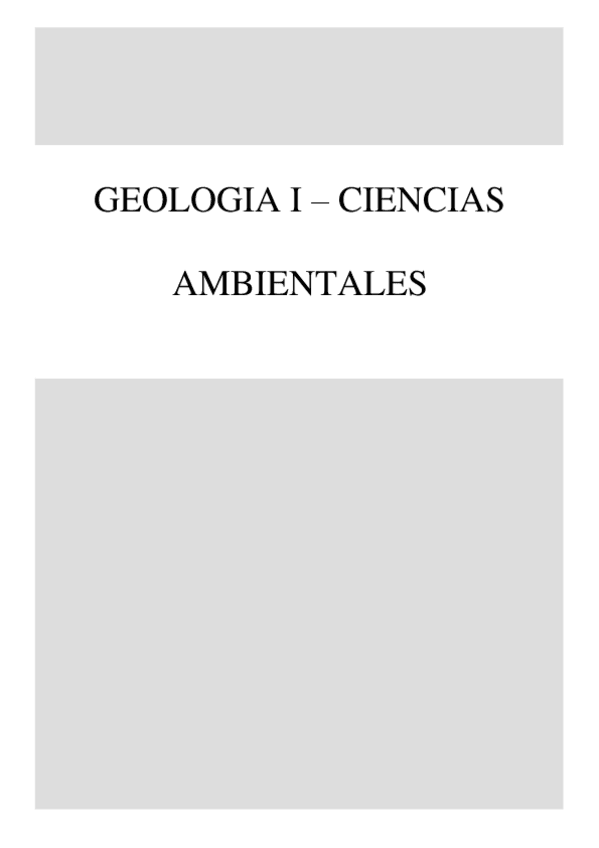 GEOLOGIA I – CIENCIAS

AMBIENTALES